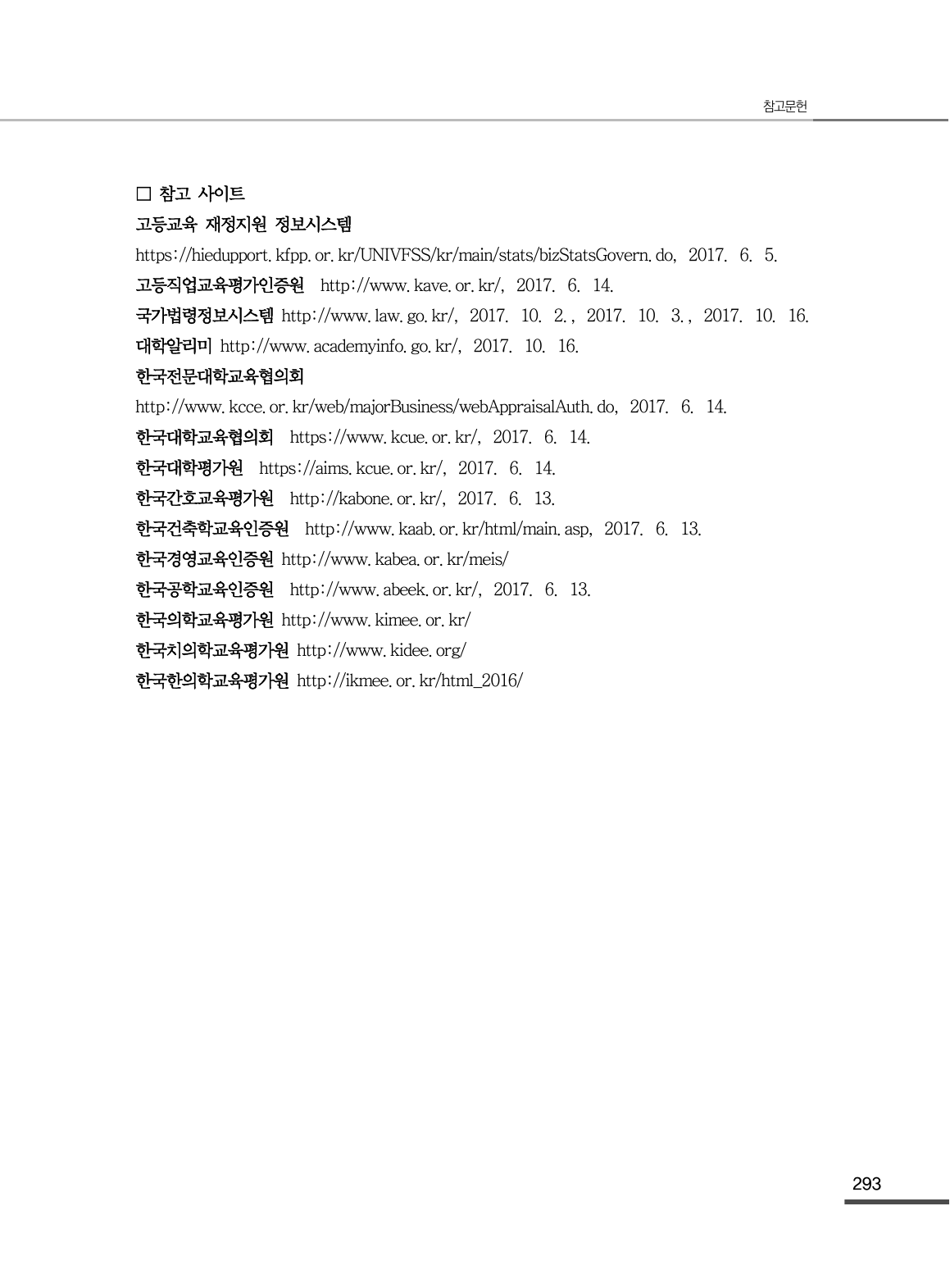 참고문헌

□ 참고 사이트

고등교육 재정지원 정보시스템
https://hiedupport.kfpp.or.kr/UNIVFSS/kr/main/stats/bizStatsGovern.do, 2017. 6. 5.

고등직업교육평가인증원 http://www.kave.or.kr/, 2017. 6. 14.

국가법령정보시스템 http://www.law.go.kr/, 2017. 10. 2., 2017. 10. 3., 2017. 10. 16.

대학알리미 http://www.academyinfo.go.kr/, 2017. 10. 16.

한국전문대학교육협의회
http://www.kcce.or.kr/web/majorBusiness/webAppraisalAuth.do, 2017. 6. 14.

한국대학교육협의회 https://www.kcue.or.kr/, 2017. 6. 14.

한국대학평가원 https://aims.kcue.or.kr/, 2017. 6. 14.

한국간호교육평가원 http://kabone.or.kr/, 2017. 6. 13.

한국건축학교육인증원 http://www.kaab.or.kr/html/main.asp, 2017. 6. 13.

한국경영교육인증원 http://www.kabea.or.kr/meis/

한국공학교육인증원 http://www.abeek.or.kr/, 2017. 6. 13.

한국의학교육평가원 http://www.kimee.or.kr/

한국치의학교육평가원 http://www.kidee.org/

한국한의학교육평가원 http://ikmee.or.kr/html_2016/

293